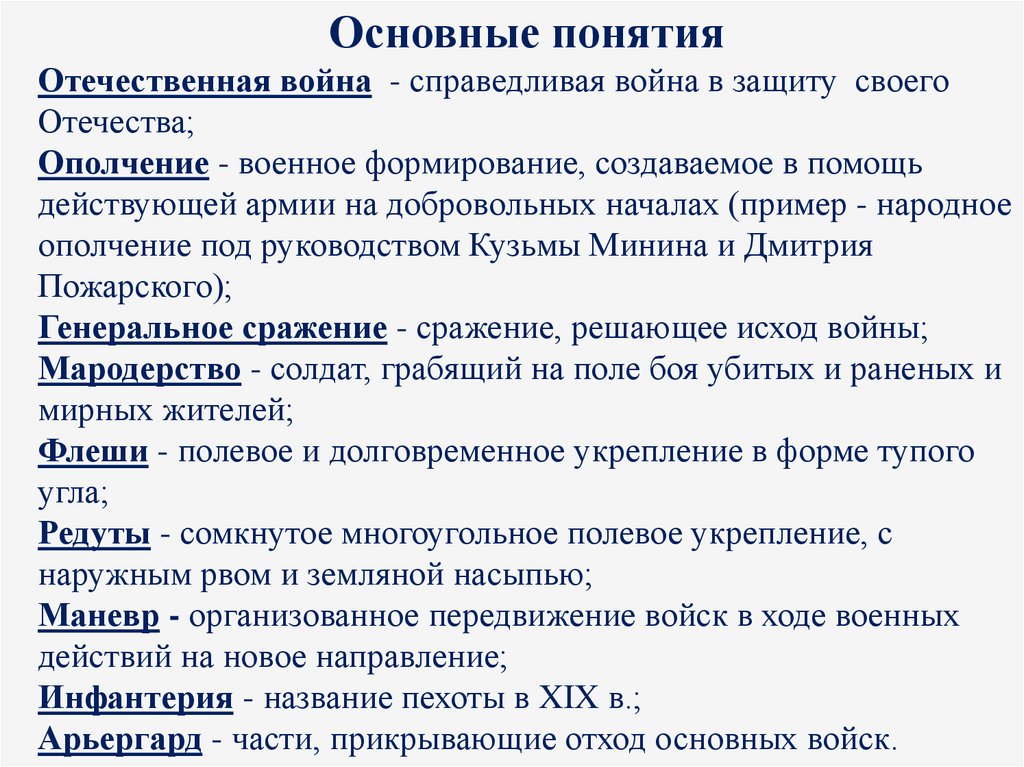 Основные понятия

Отечественная война - справедливая война в защиту своего Отечества;

Ополчение - военное формирование, создаваемое в помощь действующей армии на добровольных началах (пример - народное ополчение под руководством Кузьмы Минина и Дмитрия Пожарского);

Генеральное сражение - сражение, решающее исход войны;

Мародерство - солдат, грабящий на поле боя убитых и раненых и мирных жителей;

Флеши - полевое и долговременное укрепление в форме тупого угла;

Редуты - сомкнутое многоугольное полевое укрепление, с наружным рвом и земляной насыпью;

Маневр - организованное передвижение войск в ходе военных действий на новое направление;

Инфантерия - название пехоты в XIX в.;

Арьергард - части, прикрывающие отход основных войск.